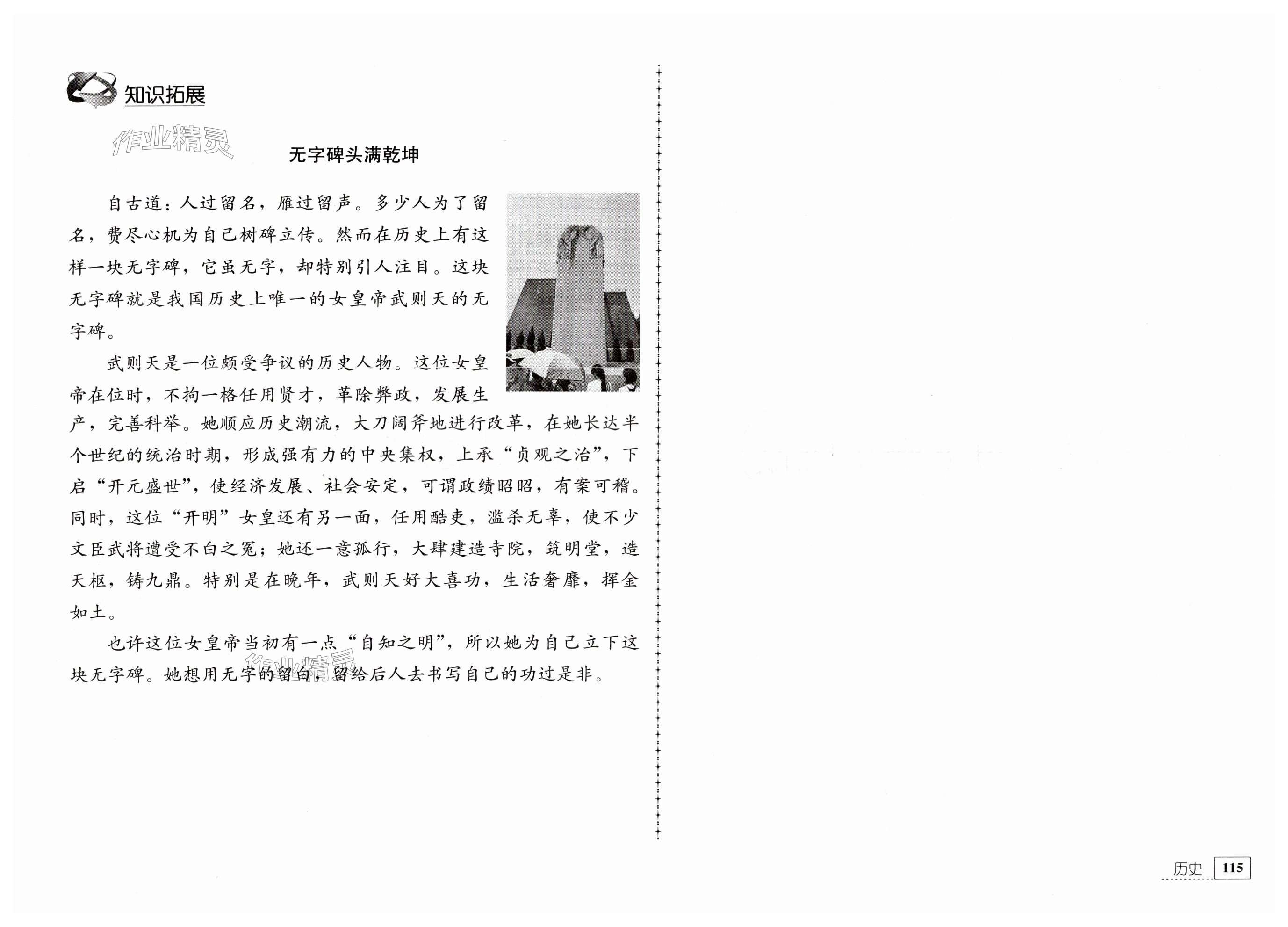 知识拓展

作业精灵

无字碑头满乾坤

自古道：人过留名，雁过留声。多少人为了留名，费尽心机为自己树碑立传。然而在历史上有这样一块无字碑，它虽无字，却特别引人注目。这块无字碑就是我国历史上唯一的女皇帝武则天的无字碑。

武则天是一位颇受争议的历史人物。这位女皇帝在位时，不拘一格任用贤才，革除弊政，发展生产，完善科举。她顺应历史潮流，大刀阔斧地进行改革，在她长达半个世纪的统治时期，形成强有力的中央集权，上承“贞观之治”，下启“开元盛世”，使经济发展、社会安定，可谓政绩昭昭，有案可稽。同时，这位“开明”女皇还有另一面，任用酷吏，滥杀无辜，使不少文臣武将遭受不白之冤；她还一意孤行，大肆建造寺院，筑明堂，造天枢，铸九鼎。特别是在晚年，武则天好大喜功，生活奢靡，挥金如土。

也许这位女皇帝当初有一点“自知之明”，所以她为自己立下这块无字碑。她想用无字的留白，留给后人去书写自己的功过是非。

作业精灵

历史 115